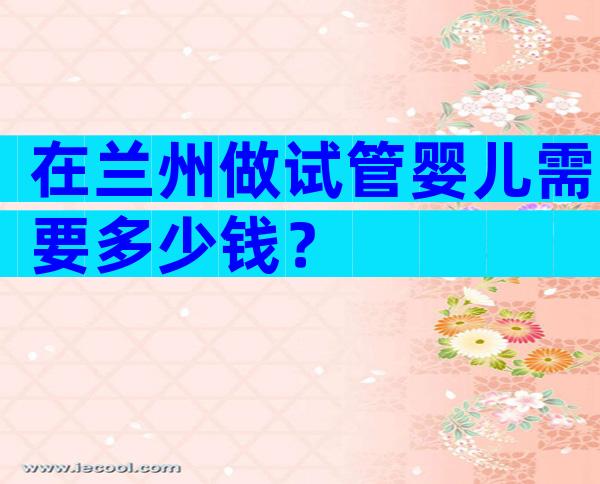 在兰州做试管婴儿需要多少钱？

www.iecool.com